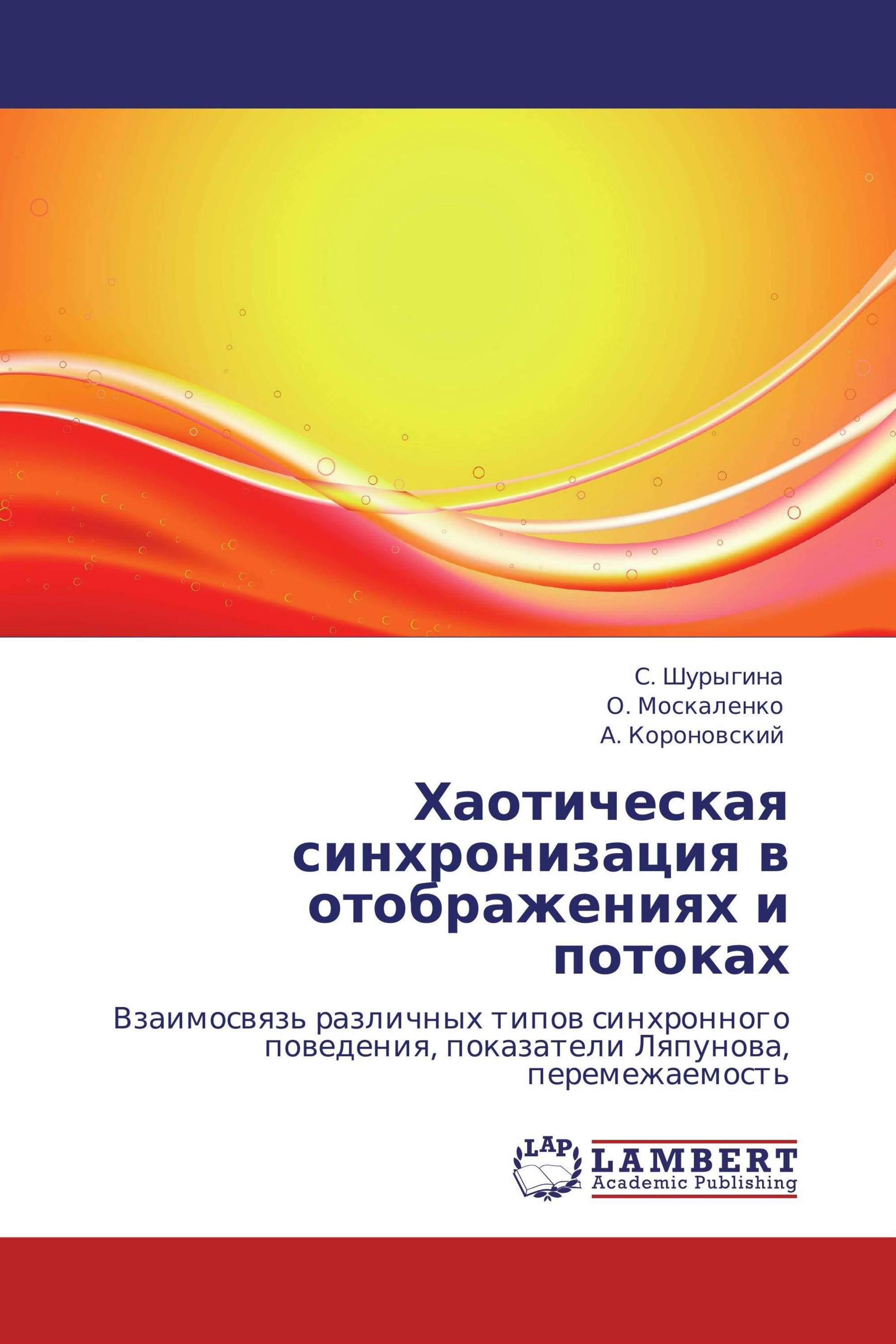 С. Шурыгина
О. Москаленко
А. Короновский

Хаотическая синхронизация в отображениях и потоках

Взаимосвязь различных типов синхронного поведения, показатели Ляпунова, перемежаемость

LAP
LAMBERT
Academic Publishing